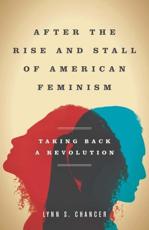 AFTER THE RISE AND STALL OF AMERICAN FEMINISM

TAKING BACK A REVOLUTION

LYNN S. CHANCER